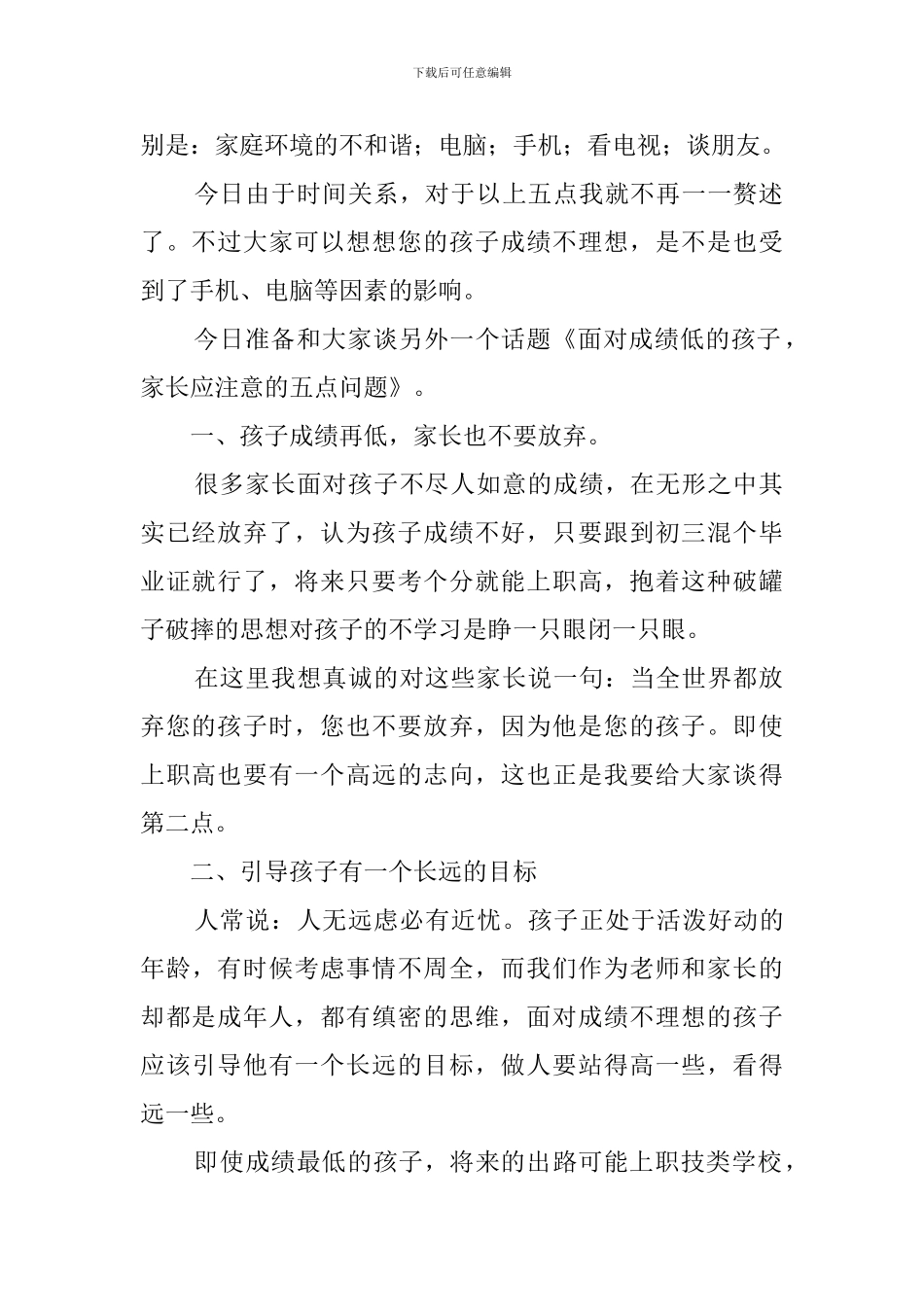 下载后可任意编辑

别是：家庭环境的不和谐；电脑；手机；看电视；谈朋友。

今日由于时间关系，对于以上五点我就不再一一赘述了。不过大家可以想想您的孩子成绩不理想，是不是也受到了手机、电脑等因素的影响。

今日准备和大家谈另外一个话题《面对成绩低的孩子，家长应注意的五点问题》。

一、孩子成绩再低，家长也不要放弃。

很多家长面对孩子不尽人如意的成绩，在无形之中其实已经放弃了，认为孩子成绩不好，只要跟到初三混个毕业证就行了，将来只要考个分就能上职高，抱着这种破罐子破摔的思想对孩子的不学习是睁一只眼闭一只眼。

在这里我想真诚的对这些家长说一句：当全世界都放弃您的孩子时，您也不要放弃，因为他是您的孩子。即使上职高也要有一个高远的志向，这也正是我要给大家谈得第二点。

二、引导孩子有一个长远的目标

人常说：人无远虑必有近忧。孩子正处于活泼好动的年龄，有时候考虑事情不周全，而我们作为老师和家长的却都是成年人，都有缜密的思维，面对成绩不理想的孩子应该引导他有一个长远的目标，做人要站得高一些，看得远一些。

即使成绩最低的孩子，将来的出路可能上职技类学校，